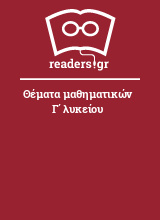 readers.gr

Θέματα μαθηματικών Γ΄ λυκείου